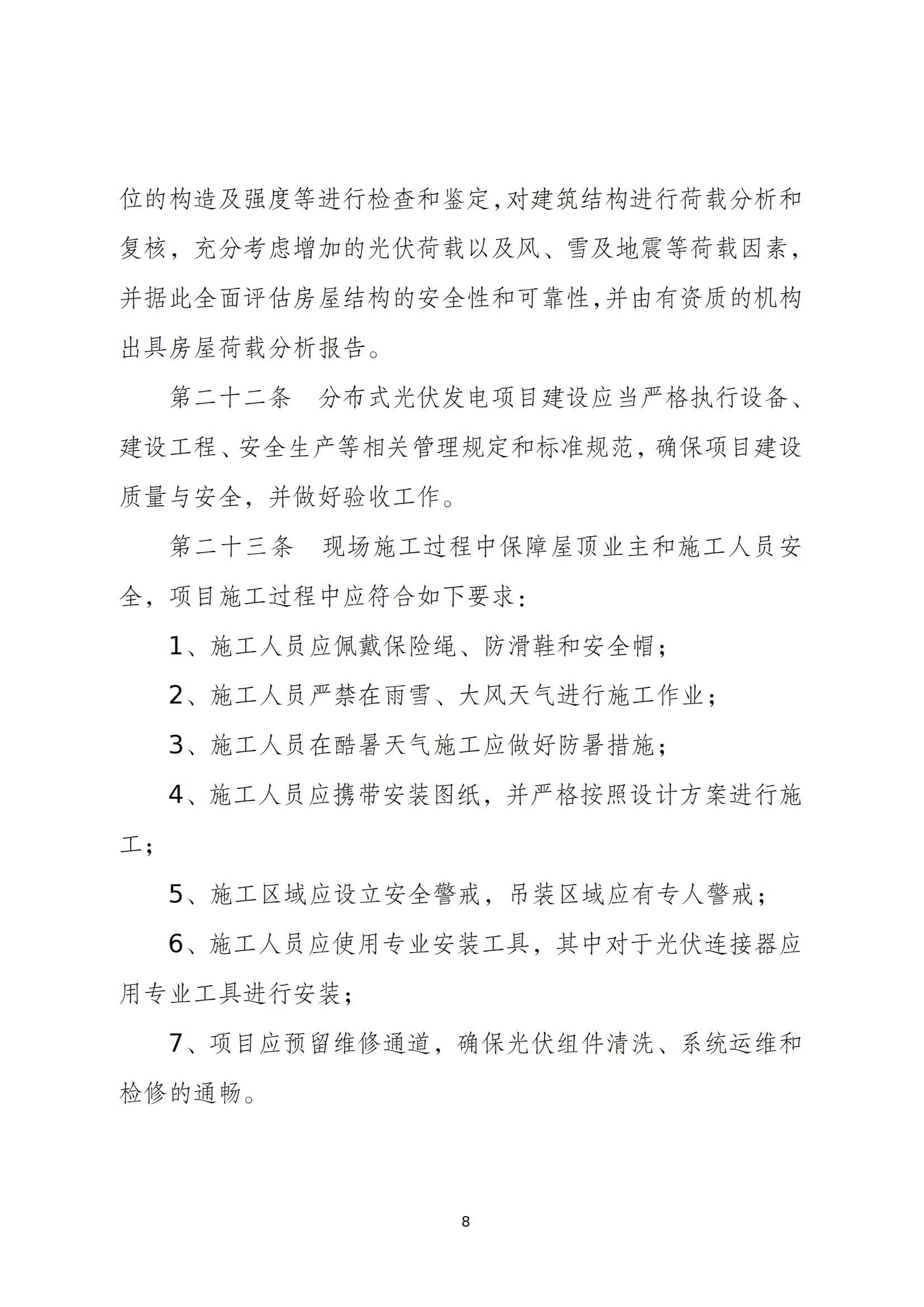 位的构造及强度等进行检查和鉴定,对建筑结构进行荷载分析和复核，充分考虑增加的光伏荷载以及风、雪及地震等荷载因素，并据此全面评估房屋结构的安全性和可靠性,并由有资质的机构出具房屋荷载分析报告。

第二十二条　分布式光伏发电项目建设应当严格执行设备、建设工程、安全生产等相关管理规定和标准规范，确保项目建设质量与安全，并做好验收工作。

第二十三条　现场施工过程中保障屋顶业主和施工人员安全，项目施工过程中应符合如下要求：

1、施工人员应佩戴保险绳、防滑鞋和安全帽；

2、施工人员严禁在雨雪、大风天气进行施工作业；

3、施工人员在酷暑天气施工应做好防暑措施；

4、施工人员应携带安装图纸，并严格按照设计方案进行施工；

5、施工区域应设立安全警戒，吊装区域应有专人警戒；

6、施工人员应使用专业安装工具，其中对于光伏连接器应用专业工具进行安装；

7、项目应预留维修通道，确保光伏组件清洗、系统运维和检修的通畅。

8